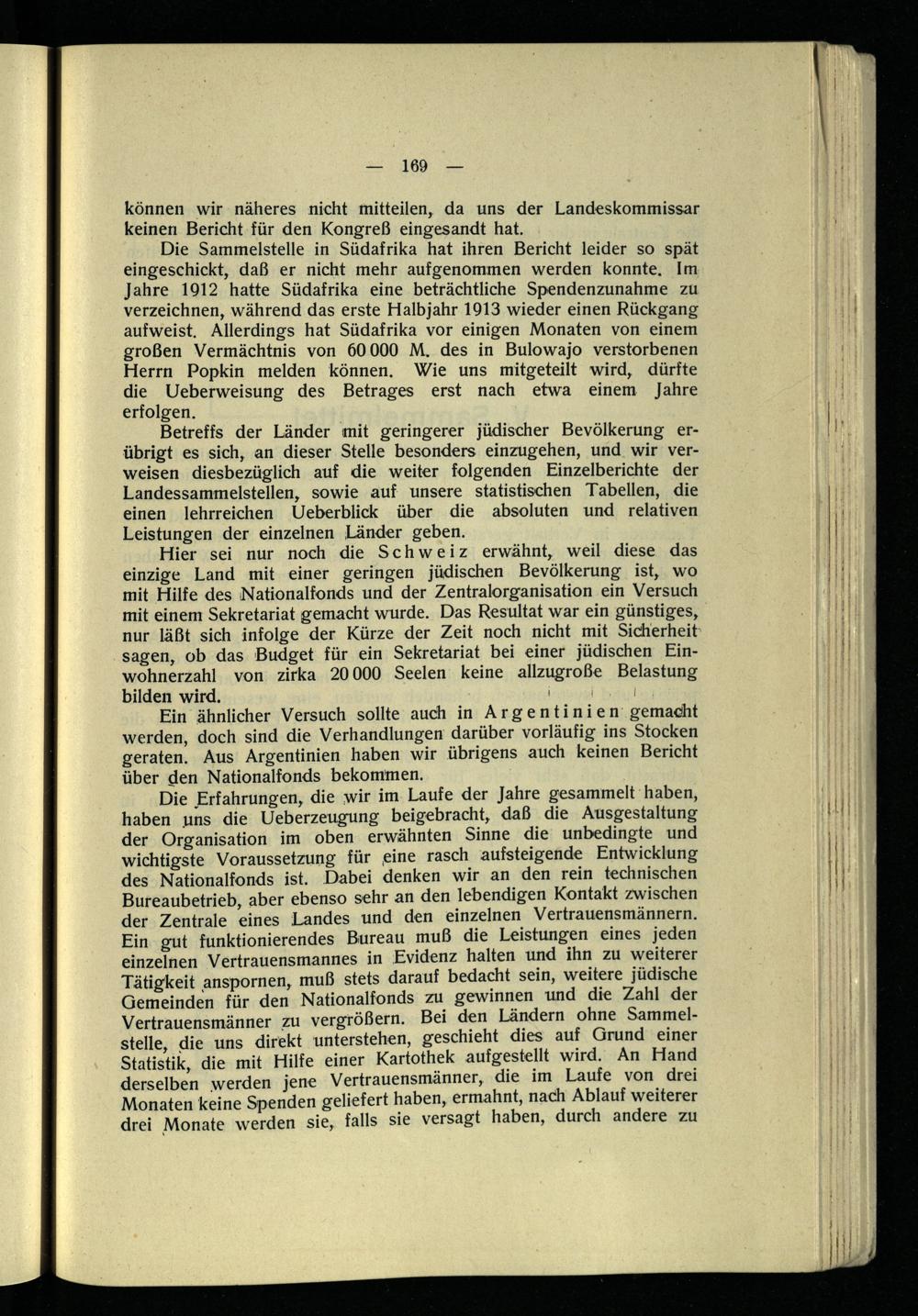 — 169 —

können wir näheres nicht mitteilen, da uns der Landeskommissar keinen Bericht für den Kongreß eingesandt hat.

Die Sammelstelle in Südafrika hat ihren Bericht leider so spät eingeschickt, daß er nicht mehr aufgenommen werden konnte. Im Jahre 1912 hatte Südafrika eine beträchtliche Spendenzunahme zu verzeichnen, während das erste Halbjahr 1913 wieder einen Rückgang aufweist. Allerdings hat Südafrika vor einigen Monaten von einem großen Vermächtnis von 60 000 M. des in Bulowajo verstorbenen Herrn Popkin melden können. Wie uns mitgeteilt wird, dürfte die Ueberweisung des Betrages erst nach etwa einem Jahre erfolgen.

Betreffs der Länder mit geringerer jüdischer Bevölkerung erübrigt es sich, an dieser Stelle besonders einzugehen, und wir verweisen diesbezüglich auf die weiter folgenden Einzelberichte der Landessammelstellen, sowie auf unsere statistischen Tabellen, die einen lehrreichen Ueberblick über die absoluten und relativen Leistungen der einzelnen Länder geben.

Hier sei nur noch die Schweiz erwähnt, weil diese das einzige Land mit einer geringen jüdischen Bevölkerung ist, wo mit Hilfe des Nationalfonds und der Zentralorganisation ein Versuch mit einem Sekretariat gemacht wurde. Das Resultat war ein günstiges, nur läßt sich infolge der Kürze der Zeit noch nicht mit Sicherheit sagen, ob das Budget für ein Sekretariat bei einer jüdischen Einwohnerzahl von zirka 20 000 Seelen keine allzugroße Belastung bilden wird.

Ein ähnlicher Versuch sollte auch in Argentinien gemacht werden, doch sind die Verhandlungen darüber vorläufig ins Stocken geraten. Aus Argentinien haben wir übrigens auch keinen Bericht über den Nationalfonds bekommen.

Die Erfahrungen, die wir im Laufe der Jahre gesammelt haben, haben uns die Ueberzeugung beigebracht, daß die Ausgestaltung der Organisation im oben erwähnten Sinne die unbedingte und wichtigste Voraussetzung für eine rasch aufsteigende Entwicklung des Nationalfonds ist. Dabei denken wir an den rein technischen Bureaubetrieb, aber ebenso sehr an den lebendigen Kontakt zwischen der Zentrale eines Landes und den einzelnen Vertrauensmännern. Ein gut funktionierendes Bureau muß die Leistungen eines jeden einzelnen Vertrauensmannes in Evidenz halten und ihn zu weiterer Tätigkeit anspornen, muß stets darauf bedacht sein, weitere jüdische Gemeinden für den Nationalfonds zu gewinnen und die Zahl der Vertrauensmänner zu vergrößern. Bei den Ländern ohne Sammelstelle, die uns direkt unterstehen, geschieht dies auf Grund einer Statistik, die mit Hilfe einer Kartothek aufgestellt wird. An Hand derselben werden jene Vertrauensmänner, die im Laufe von drei Monaten keine Spenden geliefert haben, ermahnt, nach Ablauf weiterer drei Monate werden sie, falls sie versagt haben, durch andere zu